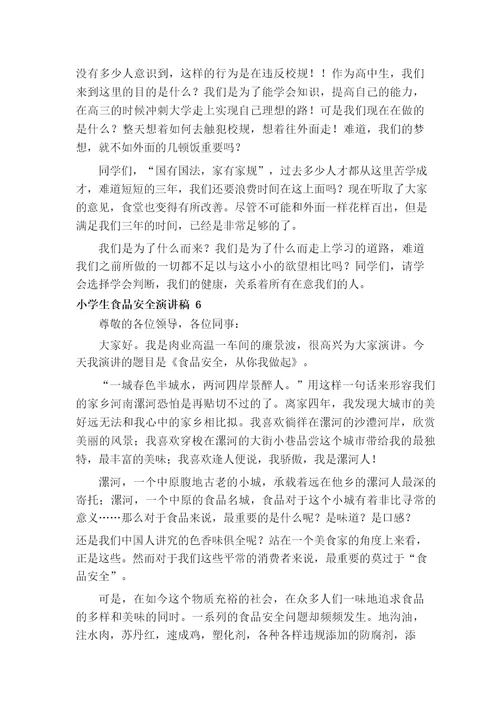 没有多少人意识到，这样的行为是在违反校规！！作为高中生，我们来到这里的目的是什么？我们是为了能学会知识，提高自己的能力，在高三的时候冲刺大学走上实现自己理想的路！可是我们现在在做的是什么？整天想着如何去触犯校规，想着往外面走！难道，我们的梦想，就不如外面的几顿饭重要吗？

同学们，“国有国法，家有家规”，过去多少人才都从这里苦学成才，难道短短的三年，我们还要浪费时间在这上面吗？现在听取了大家的意见，食堂也变得有所改善。尽管不可能和外面一样花样百出，但是满足我们三年的时间，已经是非常足够的了。

我们是为了什么而来？我们是为了什么而走上学习的道路，难道我们之前所做的一切都不足以与这小小的欲望相比吗？同学们，请学会选择学会判断，我们的健康，关系着所有在意我们的人。

小学生食品安全演讲稿 6

尊敬的各位领导，各位同事：

大家好。我是肉业高温一车间的康景波，很高兴为大家演讲。今天我演讲的题目是《食品安全，从你我做起》。

“一城春色半城水，两河四岸景醉人。”用这样一句话来形容我们的家乡河南漯河恐怕是再贴切不过的了。离家四年，我发现大城市的美好远无法和我心中的家乡相比拟。我喜欢徜徉在漯河的沙澧河岸，欣赏美丽的风景；我喜欢穿梭在漯河的大街小巷品尝这个城市带给我的最独特，最丰富的美味；我喜欢逢人便说，我骄傲，我是漯河人！

漯河，一个中原腹地古老的小城，承载着远在他乡的漯河人最深的寄托；漯河，一个中原的食品名城，食品对于这个小城有着非比寻常的意义……那么对于食品来说，最重要的是什么呢？是味道？是口感？还是我们中国人讲究的色香味俱全呢？站在一个美食家的角度上来看，正是这些。然而对于我们这些平常的消费者来说，最重要的莫过于“食品安全”。

可是，在如今这个物质充裕的社会，在众多人们一味地追求食品的多样和美味的同时。一系列的食品安全问题却频频发生。地沟油，注水肉，苏丹红，速成鸡，塑化剂，各种各样违规添加的防腐剂，添